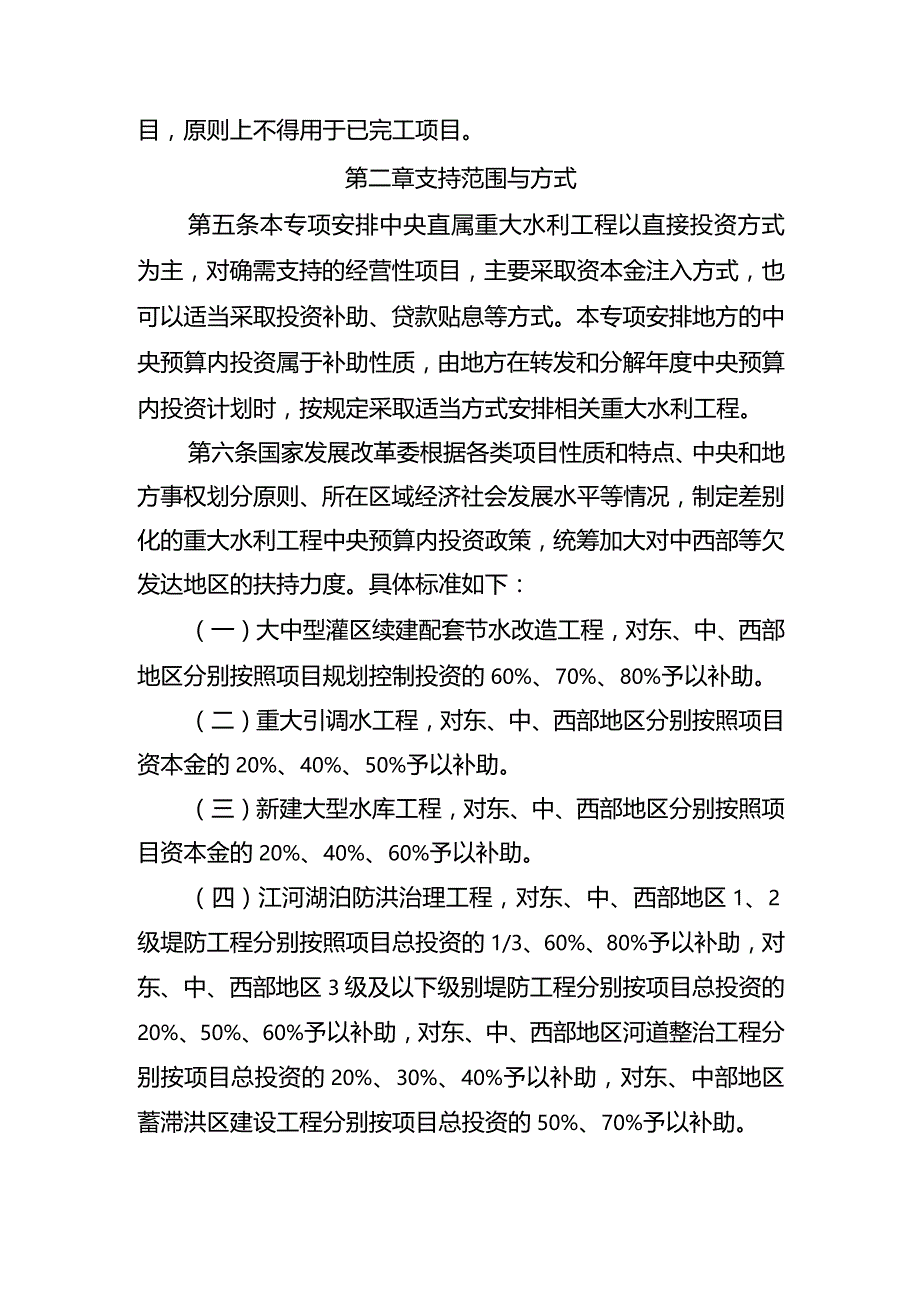 目，原则上不得用于已完工项目。

第二章支持范围与方式

第五条本专项安排中央直属重大水利工程以直接投资方式为主，对确需支持的经营性项目，主要采取资本金注入方式，也可以适当采取投资补助、贷款贴息等方式。本专项安排地方的中央预算内投资属于补助性质，由地方在转发和分解年度中央预算内投资计划时，按规定采取适当方式安排相关重大水利工程。

第六条国家发展改革委根据各类项目性质和特点、中央和地方事权划分原则、所在区域经济社会发展水平等情况，制定差别化的重大水利工程中央预算内投资政策，统筹加大对中西部等欠发达地区的扶持力度。具体标准如下：

（一）大中型灌区续建配套节水改造工程，对东、中、西部地区分别按照项目规划控制投资的 60%、70%、80%予以补助。

（二）重大引调水工程，对东、中、西部地区分别按照项目资本金的 20%、40%、50%予以补助。

（三）新建大型水库工程，对东、中、西部地区分别按照项目资本金的 20%、40%、60%予以补助。

（四）江河湖泊防洪治理工程，对东、中、西部地区 1、2 级堤防工程分别按照项目总投资的 1/3、60%、80%予以补助，对东、中、西部地区 3 级及以下级别堤防工程分别按项目总投资的 20%、50%、60%予以补助，对东、中、西部地区河道整治工程分别按项目总投资的 20%、30%、40%予以补助，对东、中部地区蓄滞洪区建设工程分别按项目总投资的 50%、70%予以补助。